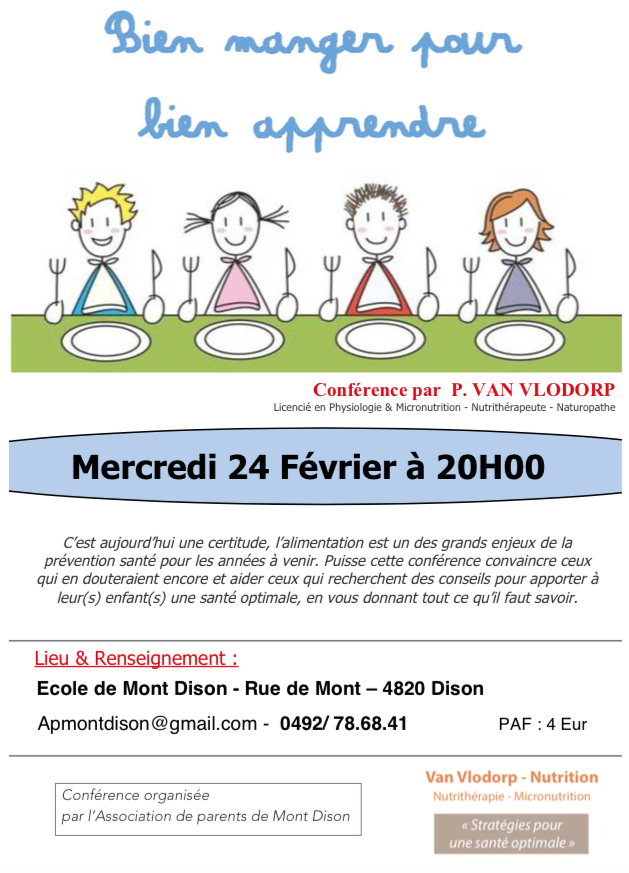 Bien manger pour bien apprendre

Conférence par P. VAN VLODORP
Licencié en Physiologie & Micronutrition - Nutrithérapeute - Naturopathe

Mercredi 24 Février à 20H00

C'est aujourd'hui une certitude, l'alimentation est un des grands enjeux de la prévention santé pour les années à venir. Puisse cette conférence convaincre ceux qui en douteraient encore et aider ceux qui recherchent des conseils pour apporter à leur(s) enfant(s) une santé optimale, en vous donnant tout ce qu'il faut savoir.

Lieu & Renseignement :

Ecole de Mont Dison - Rue de Mont – 4820 Dison

Apmontdison@gmail.com - 0492/ 78.68.41

PAF : 4 Eur

Conférence organisée par l'Association de parents de Mont Dison

Van Vlodorp - Nutrition
Nutrithérapie - Micronutrition
« Stratégies pour une santé optimale »